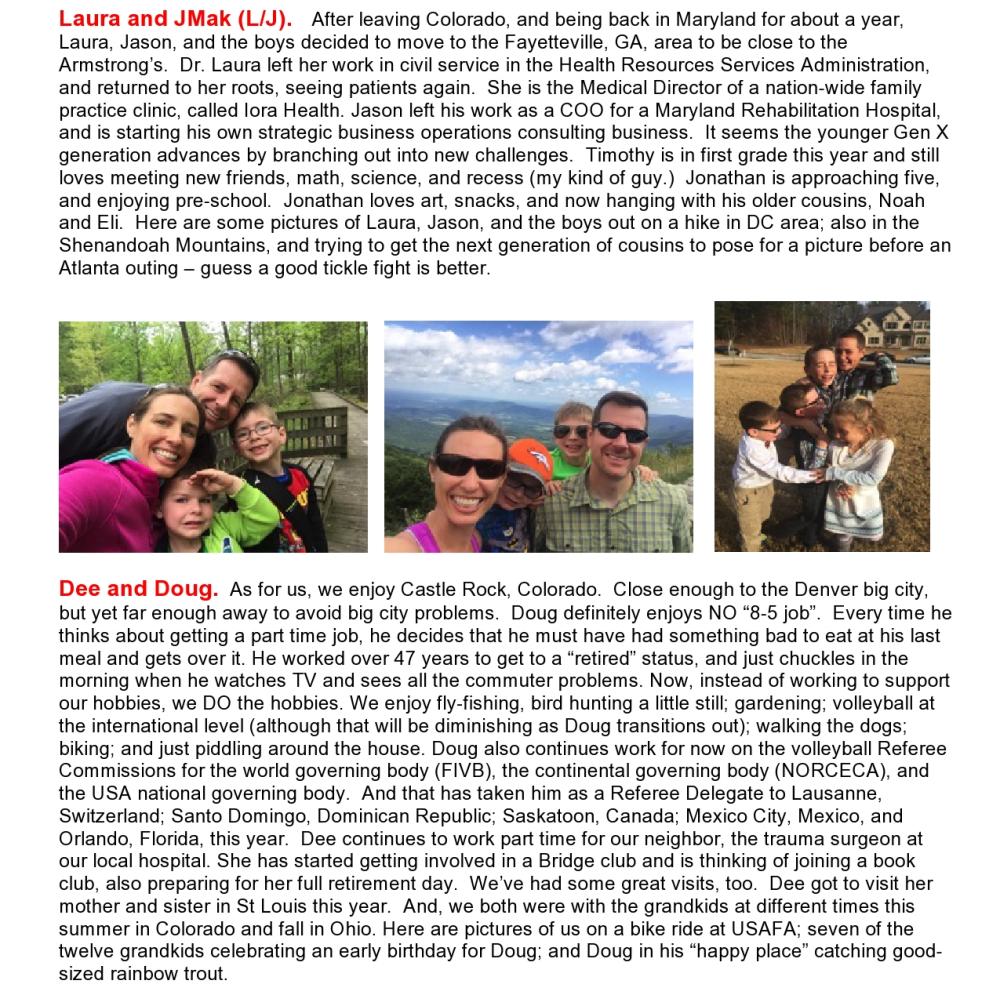 Laura and JMak (L/J). After leaving Colorado, and being back in Maryland for about a year, Laura, Jason, and the boys decided to move to the Fayetteville, GA, area to be close to the Armstrong's. Dr. Laura left her work in civil service in the Health Resources Services Administration, and returned to her roots, seeing patients again. She is the Medical Director of a nation-wide family practice clinic, called Iora Health. Jason left his work as a COO for a Maryland Rehabilitation Hospital, and is starting his own strategic business operations consulting business. It seems the younger Gen X generation advances by branching out into new challenges. Timothy is in first grade this year and still loves meeting new friends, math, science, and recess (my kind of guy.) Jonathan is approaching five, and enjoying pre-school. Jonathan loves art, snacks, and now hanging with his older cousins, Noah and Eli. Here are some pictures of Laura, Jason, and the boys out on a hike in DC area; also in the Shenandoah Mountains, and trying to get the next generation of cousins to pose for a picture before an Atlanta outing – guess a good tickle fight is better.

Dee and Doug. As for us, we enjoy Castle Rock, Colorado. Close enough to the Denver big city, but yet far enough away to avoid big city problems. Doug definitely enjoys NO "8-5 job". Every time he thinks about getting a part time job, he decides that he must have had something bad to eat at his last meal and gets over it. He worked over 47 years to get to a "retired" status, and just chuckles in the morning when he watches TV and sees all the commuter problems. Now, instead of working to support our hobbies, we DO the hobbies. We enjoy fly-fishing, bird hunting a little still; gardening; volleyball at the international level (although that will be diminishing as Doug transitions out); walking the dogs; biking; and just piddling around the house. Doug also continues work for now on the volleyball Referee Commissions for the world governing body (FIVB), the continental governing body (NORCECA), and the USA national governing body. And that has taken him as a Referee Delegate to Lausanne, Switzerland; Santo Domingo, Dominican Republic; Saskatoon, Canada; Mexico City, Mexico, and Orlando, Florida, this year. Dee continues to work part time for our neighbor, the trauma surgeon at our local hospital. She has started getting involved in a Bridge club and is thinking of joining a book club, also preparing for her full retirement day. We've had some great visits, too. Dee got to visit her mother and sister in St Louis this year. And, we both were with the grandkids at different times this summer in Colorado and fall in Ohio. Here are pictures of us on a bike ride at USAFA; seven of the twelve grandkids celebrating an early birthday for Doug; and Doug in his "happy place" catching good-sized rainbow trout.